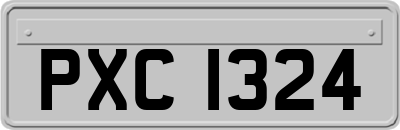 PXC 1324